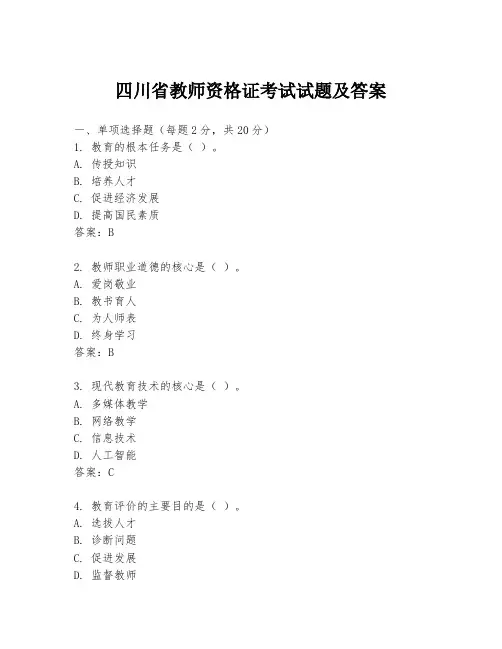 四川省教师资格证考试试题及答案

一、单项选择题（每题2分，共20分）
1. 教育的根本任务是（ ）。
A. 传授知识
B. 培养人才
C. 促进经济发展
D. 提高国民素质
答案：B

2. 教师职业道德的核心是（ ）。
A. 爱岗敬业
B. 教书育人
C. 为人师表
D. 终身学习
答案：B

3. 现代教育技术的核心是（ ）。
A. 多媒体教学
B. 网络教学
C. 信息技术
D. 人工智能
答案：C

4. 教育评价的主要目的是（ ）。
A. 选拔人才
B. 诊断问题
C. 促进发展
D. 监督教师